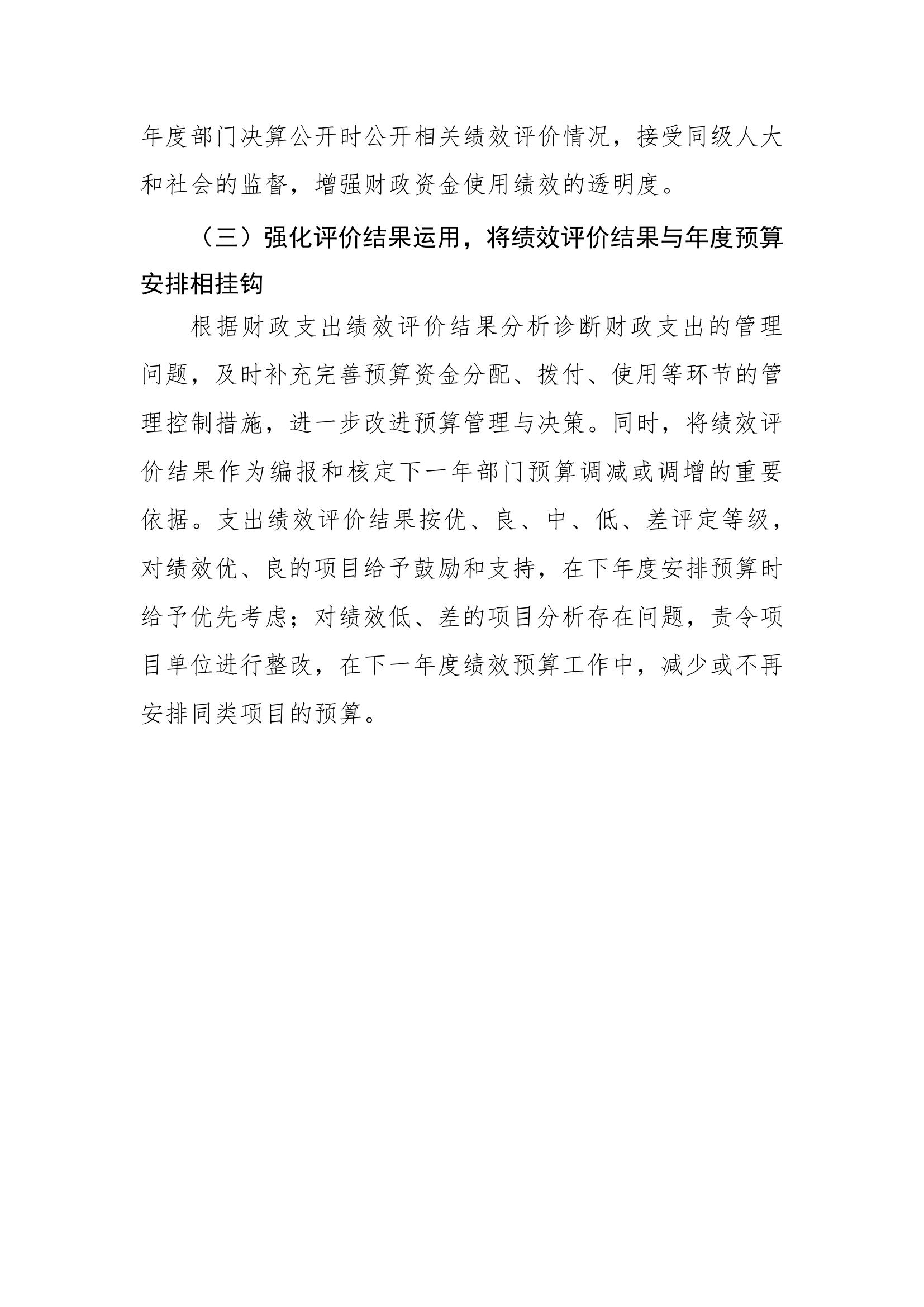 年度部门决算公开时公开相关绩效评价情况，接受同级人大和社会的监督，增强财政资金使用绩效的透明度。

（三）强化评价结果运用，将绩效评价结果与年度预算安排相挂钩

根据财政支出绩效评价结果分析诊断财政支出的管理问题，及时补充完善预算资金分配、拨付、使用等环节的管理控制措施，进一步改进预算管理与决策。同时，将绩效评价结果作为编报和核定下一年部门预算调减或调增的重要依据。支出绩效评价结果按优、良、中、低、差评定等级，对绩效优、良的项目给予鼓励和支持，在下年度安排预算时给予优先考虑；对绩效低、差的项目分析存在问题，责令项目单位进行整改，在下一年度绩效预算工作中，减少或不再安排同类项目的预算。